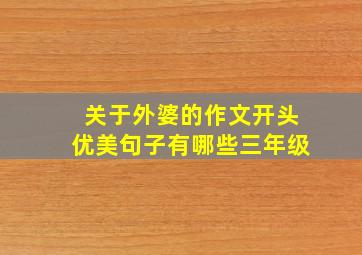 关于外婆的作文开头
优美句子有哪些三年级